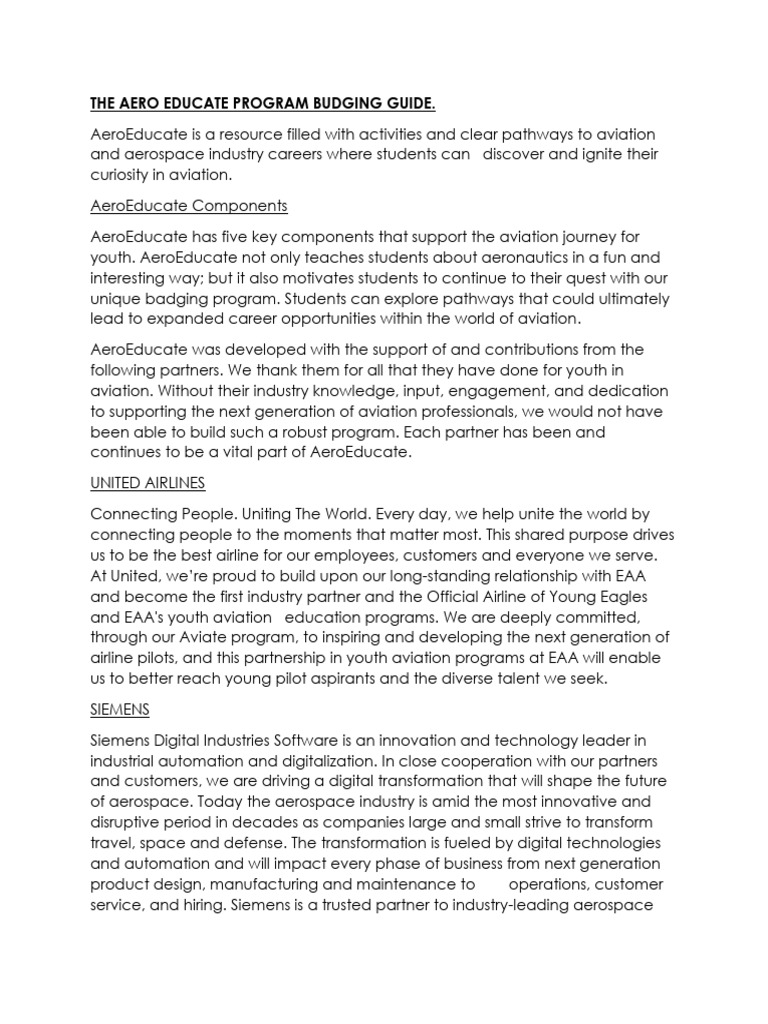 THE AERO EDUCATE PROGRAM BUDGING GUIDE.

AeroEducate is a resource filled with activities and clear pathways to aviation and aerospace industry careers where students can discover and ignite their curiosity in aviation.

AeroEducate Components

AeroEducate has five key components that support the aviation journey for youth. AeroEducate not only teaches students about aeronautics in a fun and interesting way; but it also motivates students to continue to their quest with our unique badging program. Students can explore pathways that could ultimately lead to expanded career opportunities within the world of aviation.

AeroEducate was developed with the support of and contributions from the following partners. We thank them for all that they have done for youth in aviation. Without their industry knowledge, input, engagement, and dedication to supporting the next generation of aviation professionals, we would not have been able to build such a robust program. Each partner has been and continues to be a vital part of AeroEducate.

UNITED AIRLINES

Connecting People. Uniting The World. Every day, we help unite the world by connecting people to the moments that matter most. This shared purpose drives us to be the best airline for our employees, customers and everyone we serve. At United, we're proud to build upon our long-standing relationship with EAA and become the first industry partner and the Official Airline of Young Eagles and EAA's youth aviation education programs. We are deeply committed, through our Aviate program, to inspiring and developing the next generation of airline pilots, and this partnership in youth aviation programs at EAA will enable us to better reach young pilot aspirants and the diverse talent we seek.

SIEMENS

Siemens Digital Industries Software is an innovation and technology leader in industrial automation and digitalization. In close cooperation with our partners and customers, we are driving a digital transformation that will shape the future of aerospace. Today the aerospace industry is amid the most innovative and disruptive period in decades as companies large and small strive to transform travel, space and defense. The transformation is fueled by digital technologies and automation and will impact every phase of business from next generation product design, manufacturing and maintenance to operations, customer service, and hiring. Siemens is a trusted partner to industry-leading aerospace